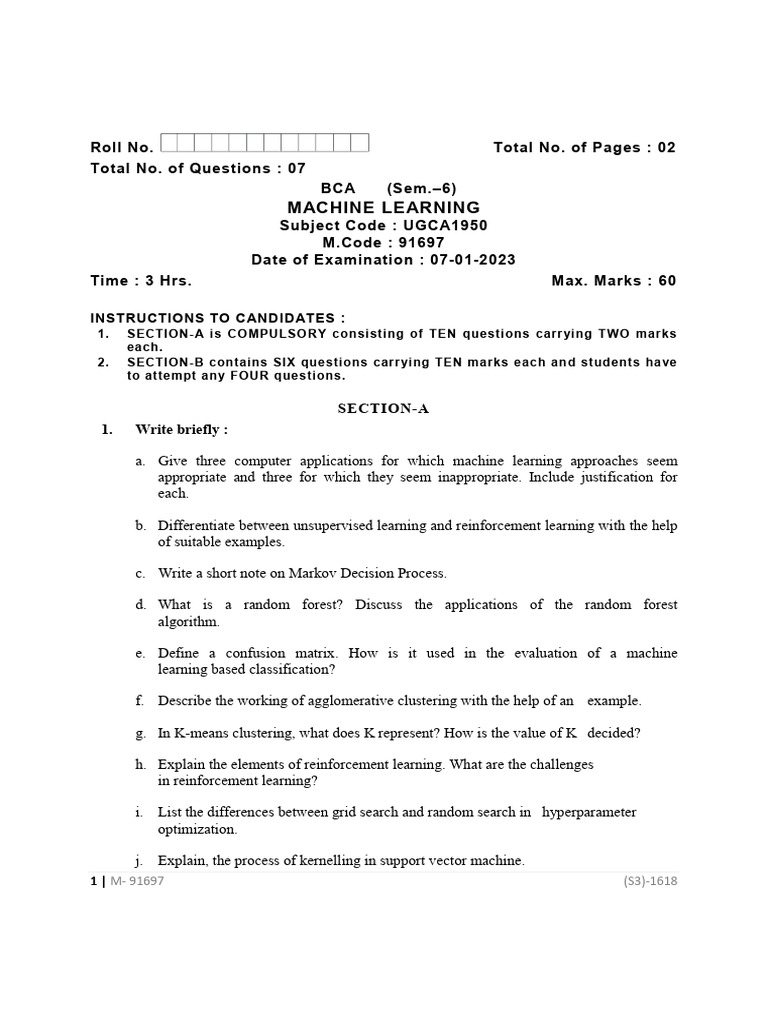 Roll No. Total No. of Pages : 02
Total No. of Questions : 07

BCA (Sem.–6)
MACHINE LEARNING
Subject Code : UGCA1950
M.Code : 91697
Date of Examination : 07-01-2023

Time : 3 Hrs. Max. Marks : 60

INSTRUCTIONS TO CANDIDATES :
1. SECTION-A is COMPULSORY consisting of TEN questions carrying TWO marks each.
2. SECTION-B contains SIX questions carrying TEN marks each and students have to attempt any FOUR questions.

SECTION-A

1. Write briefly :

a. Give three computer applications for which machine learning approaches seem appropriate and three for which they seem inappropriate. Include justification for each.

b. Differentiate between unsupervised learning and reinforcement learning with the help of suitable examples.

c. Write a short note on Markov Decision Process.

d. What is a random forest? Discuss the applications of the random forest algorithm.

e. Define a confusion matrix. How is it used in the evaluation of a machine learning based classification?

f. Describe the working of agglomerative clustering with the help of an example.

g. In K-means clustering, what does K represent? How is the value of K decided?

h. Explain the elements of reinforcement learning. What are the challenges in reinforcement learning?

i. List the differences between grid search and random search in hyperparameter optimization.

j. Explain, the process of kernelling in support vector machine.

1 | M- 91697 (S3)-1618